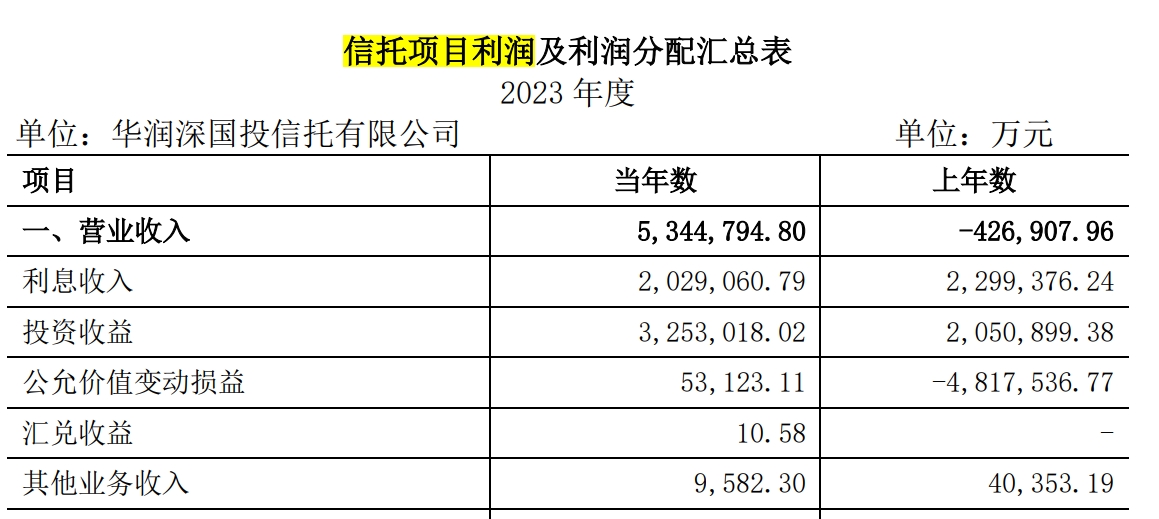 信托项目利润及利润分配汇总表
2023年度

单位：华润深国投信托有限公司 单位：万元

| 项目 | 当年数 | 上年数 |
|---|---|---|
| 一、营业收入 | 5,344,794.80 | -426,907.96 |
| 利息收入 | 2,029,060.79 | 2,299,376.24 |
| 投资收益 | 3,253,018.02 | 2,050,899.38 |
| 公允价值变动损益 | 53,123.11 | -4,817,536.77 |
| 汇兑收益 | 10.58 | - |
| 其他业务收入 | 9,582.30 | 40,353.19 |